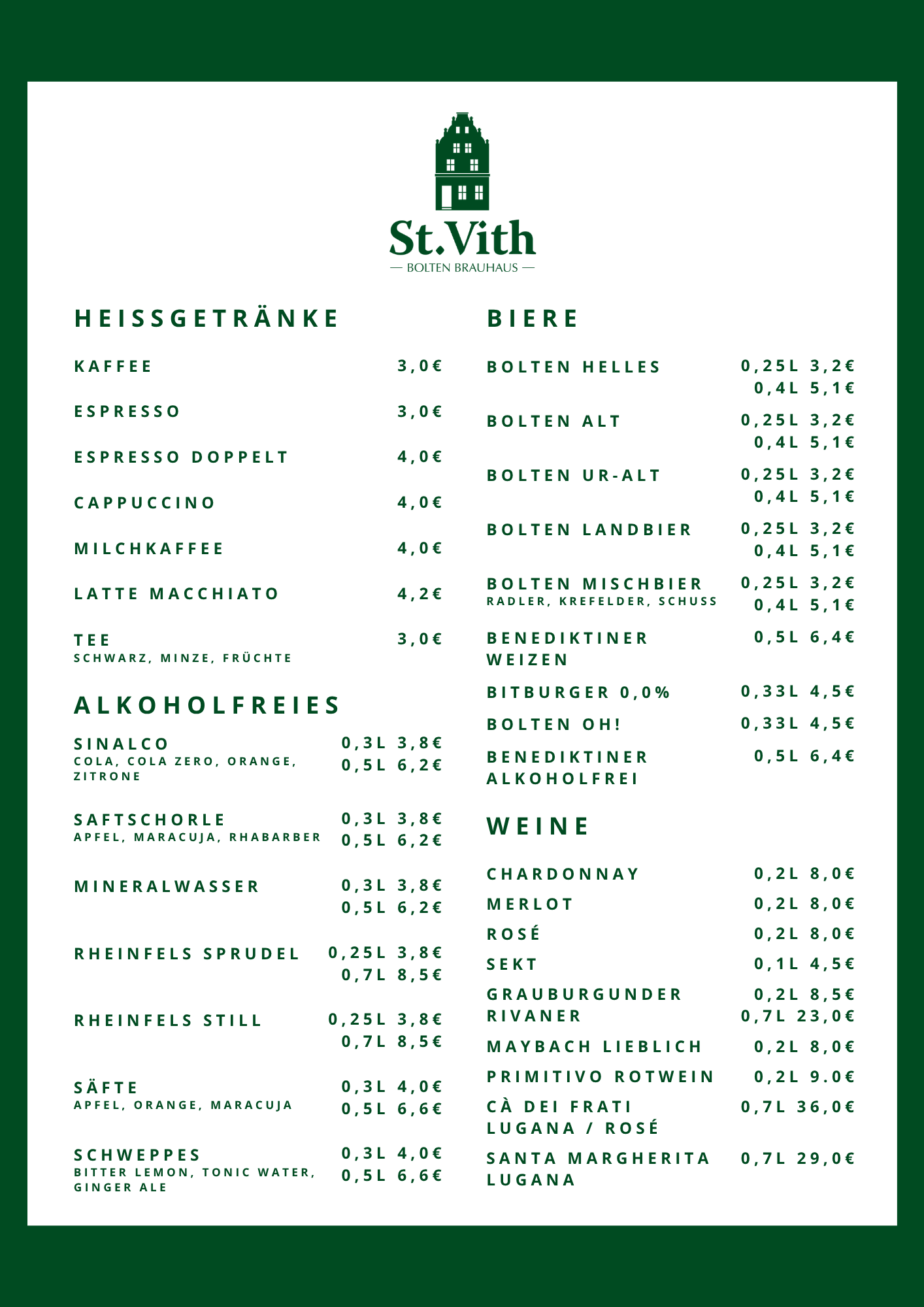 St.Vith
— BOLTEN BRAUHAUS —

HEISSGETRÄNKE

KAFFEE 3,0€

ESPRESSO 3,0€

ESPRESSO DOPPELT 4,0€

CAPPUCCINO 4,0€

MILCHKAFFEE 4,0€

LATTE MACCHIATO 4,2€

TEE 3,0€
SCHWARZ, MINZE, FRÜCHTE

ALKOHOLFREIES

SINALCO 0,3L 3,8€
COLA, COLA ZERO, ORANGE, ZITRONE 0,5L 6,2€

SAFTSCHORLE 0,3L 3,8€
APFEL, MARACUJA, RHABARBER 0,5L 6,2€

MINERALWASSER 0,3L 3,8€
0,5L 6,2€

RHEINFELS SPRUDEL 0,25L 3,8€
0,7L 8,5€

RHEINFELS STILL 0,25L 3,8€
0,7L 8,5€

SÄFTE 0,3L 4,0€
APFEL, ORANGE, MARACUJA 0,5L 6,6€

SCHWEPPES 0,3L 4,0€
BITTER LEMON, TONIC WATER, GINGER ALE 0,5L 6,6€

BIERE

BOLTEN HELLES 0,25L 3,2€
0,4L 5,1€

BOLTEN ALT 0,25L 3,2€
0,4L 5,1€

BOLTEN UR-ALT 0,25L 3,2€
0,4L 5,1€

BOLTEN LANDBIER 0,25L 3,2€
0,4L 5,1€

BOLTEN MISCHBIER 0,25L 3,2€
RADLER, KREFELDER, SCHUSS 0,4L 5,1€

BENEDIKTINER WEIZEN 0,5L 6,4€

BITBURGER 0,0% 0,33L 4,5€

BOLTEN OH! 0,33L 4,5€

BENEDIKTINER ALKOHOLFREI 0,5L 6,4€

WEINE

CHARDONNAY 0,2L 8,0€

MERLOT 0,2L 8,0€

ROSÉ 0,2L 8,0€

SEKT 0,1L 4,5€

GRAUBURGUNDER 0,2L 8,5€
RIVANER 0,7L 23,0€

MAYBACH LIEBLICH 0,2L 8,0€

PRIMITIVO ROTWEIN 0,2L 9.0€

CÀ DEI FRATI LUGANA / ROSÉ 0,7L 36,0€

SANTA MARGHERITA LUGANA 0,7L 29,0€